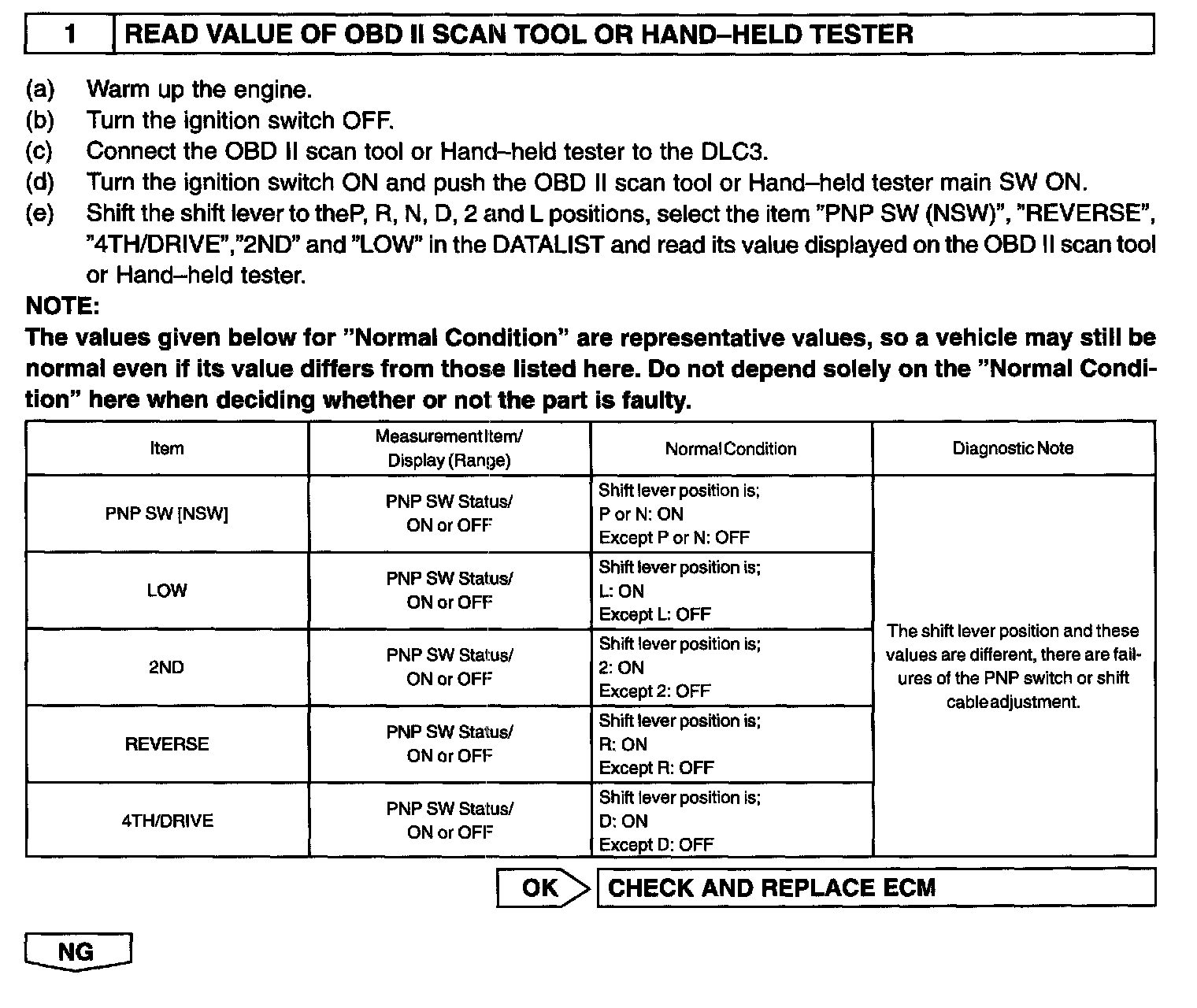 1 READ VALUE OF OBD II SCAN TOOL OR HAND–HELD TESTER

(a) Warm up the engine.
(b) Turn the ignition switch OFF.
(c) Connect the OBD II scan tool or Hand–held tester to the DLC3.
(d) Turn the ignition switch ON and push the OBD II scan tool or Hand–held tester main SW ON.
(e) Shift the shift lever to theP, R, N, D, 2 and L positions, select the item "PNP SW (NSW)", "REVERSE", "4TH/DRIVE","2ND" and "LOW" in the DATALIST and read its value displayed on the OBD II scan tool or Hand–held tester.

NOTE:
The values given below for "Normal Condition" are representative values, so a vehicle may still be normal even if its value differs from those listed here. Do not depend solely on the "Normal Condition" here when deciding whether or not the part is faulty.

| Item | Measurement Item/ Display (Range) | Normal Condition | Diagnostic Note |
|---|---|---|---|
| PNP SW [NSW] | PNP SW Status/ ON or OFF | Shift lever position is; P or N: ON Except P or N: OFF | The shift lever position and these values are different, there are failures of the PNP switch or shift cable adjustment. |
| LOW | PNP SW Status/ ON or OFF | Shift lever position is; L: ON Except L: OFF | |
| 2ND | PNP SW Status/ ON or OFF | Shift lever position is; 2: ON Except 2: OFF | |
| REVERSE | PNP SW Status/ ON or OFF | Shift lever position is; R: ON Except R: OFF | |
| 4TH/DRIVE | PNP SW Status/ ON or OFF | Shift lever position is; D: ON Except D: OFF | |

OK CHECK AND REPLACE ECM

NG